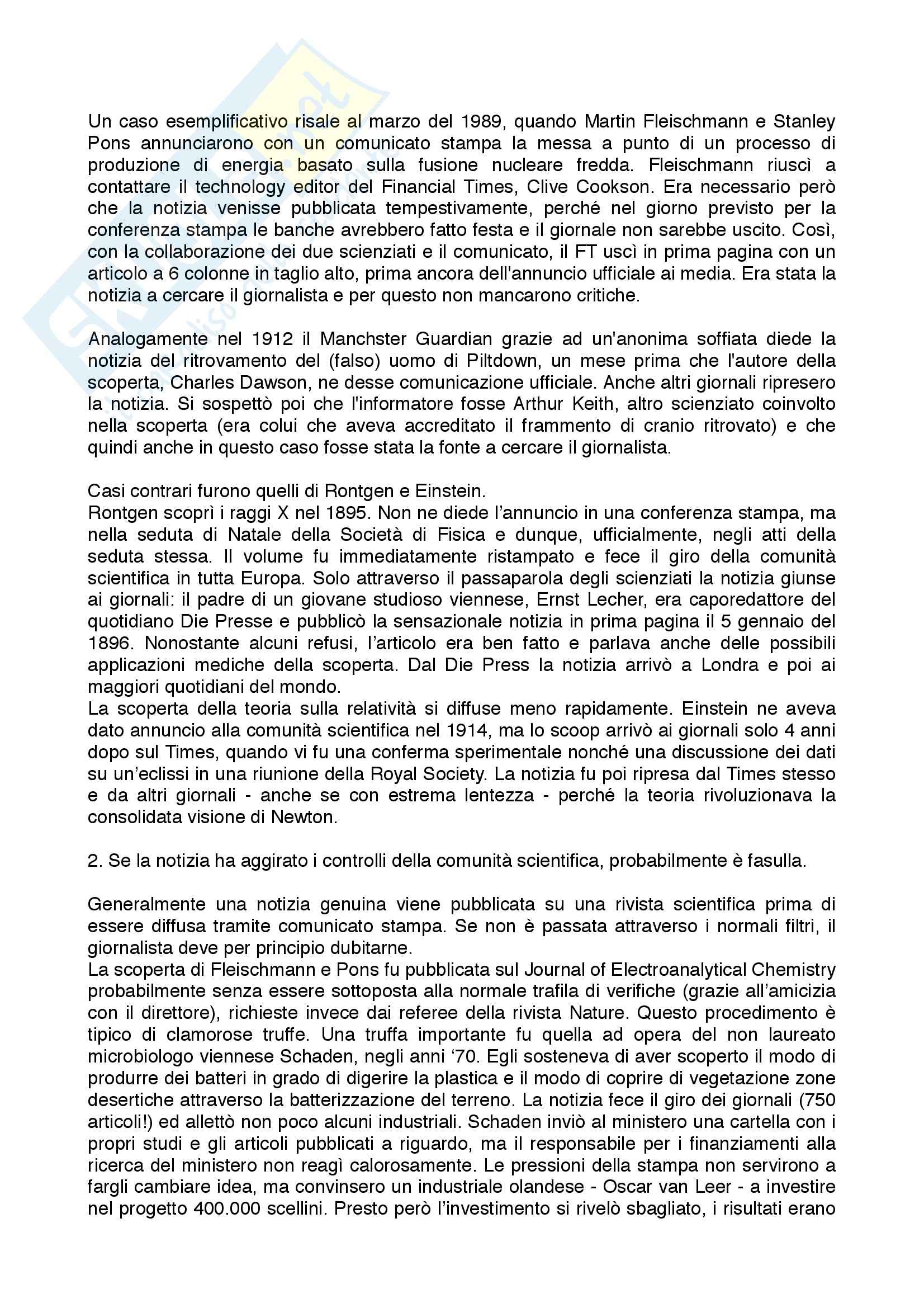 Un caso esemplificativo risale al marzo del 1989, quando Martin Fleischmann e Stanley Pons annunciarono con un comunicato stampa la messa a punto di un processo di produzione di energia basato sulla fusione nucleare fredda. Fleischmann riuscì a contattare il technology editor del Financial Times, Clive Cookson. Era necessario però che la notizia venisse pubblicata tempestivamente, perché nel giorno previsto per la conferenza stampa le banche avrebbero fatto festa e il giornale non sarebbe uscito. Così, con la collaborazione dei due scienziati e il comunicato, il FT uscì in prima pagina con un articolo a 6 colonne in taglio alto, prima ancora dell'annuncio ufficiale ai media. Era stata la notizia a cercare il giornalista e per questo non mancarono critiche.

Analogamente nel 1912 il Manchster Guardian grazie ad un'anonima soffiata diede la notizia del ritrovamento del (falso) uomo di Piltdown, un mese prima che l'autore della scoperta, Charles Dawson, ne desse comunicazione ufficiale. Anche altri giornali ripresero la notizia. Si sospettò poi che l'informatore fosse Arthur Keith, altro scienziato coinvolto nella scoperta (era colui che aveva accreditato il frammento di cranio ritrovato) e che quindi anche in questo caso fosse stata la fonte a cercare il giornalista.

Casi contrari furono quelli di Rontgen e Einstein.
Rontgen scoprì i raggi X nel 1895. Non ne diede l'annuncio in una conferenza stampa, ma nella seduta di Natale della Società di Fisica e dunque, ufficialmente, negli atti della seduta stessa. Il volume fu immediatamente ristampato e fece il giro della comunità scientifica in tutta Europa. Solo attraverso il passaparola degli scienziati la notizia giunse ai giornali: il padre di un giovane studioso viennese, Ernst Lecher, era caporedattore del quotidiano Die Presse e pubblicò la sensazionale notizia in prima pagina il 5 gennaio del 1896. Nonostante alcuni refusi, l'articolo era ben fatto e parlava anche delle possibili applicazioni mediche della scoperta. Dal Die Press la notizia arrivò a Londra e poi ai maggiori quotidiani del mondo.
La scoperta della teoria sulla relatività si diffuse meno rapidamente. Einstein ne aveva dato annuncio alla comunità scientifica nel 1914, ma lo scoop arrivò ai giornali solo 4 anni dopo sul Times, quando vi fu una conferma sperimentale nonché una discussione dei dati su un'eclissi in una riunione della Royal Society. La notizia fu poi ripresa dal Times stesso e da altri giornali - anche se con estrema lentezza - perché la teoria rivoluzionava la consolidata visione di Newton.

2. Se la notizia ha aggirato i controlli della comunità scientifica, probabilmente è fasulla.

Generalmente una notizia genuina viene pubblicata su una rivista scientifica prima di essere diffusa tramite comunicato stampa. Se non è passata attraverso i normali filtri, il giornalista deve per principio dubitarne.
La scoperta di Fleischmann e Pons fu pubblicata sul Journal of Electroanalytical Chemistry probabilmente senza essere sottoposta alla normale trafila di verifiche (grazie all'amicizia con il direttore), richieste invece dai referee della rivista Nature. Questo procedimento è tipico di clamorose truffe. Una truffa importante fu quella ad opera del non laureato microbiologo viennese Schaden, negli anni '70. Egli sosteneva di aver scoperto il modo di produrre dei batteri in grado di digerire la plastica e il modo di coprire di vegetazione zone desertiche attraverso la batterizzazione del terreno. La notizia fece il giro dei giornali (750 articoli!) ed allettò non poco alcuni industriali. Schaden inviò al ministero una cartella con i propri studi e gli articoli pubblicati a riguardo, ma il responsabile per i finanziamenti alla ricerca del ministero non reagì calorosamente. Le pressioni della stampa non servirono a fargli cambiare idea, ma convinsero un industriale olandese - Oscar van Leer - a investire nel progetto 400.000 scellini. Presto però l'investimento si rivelò sbagliato, i risultati erano